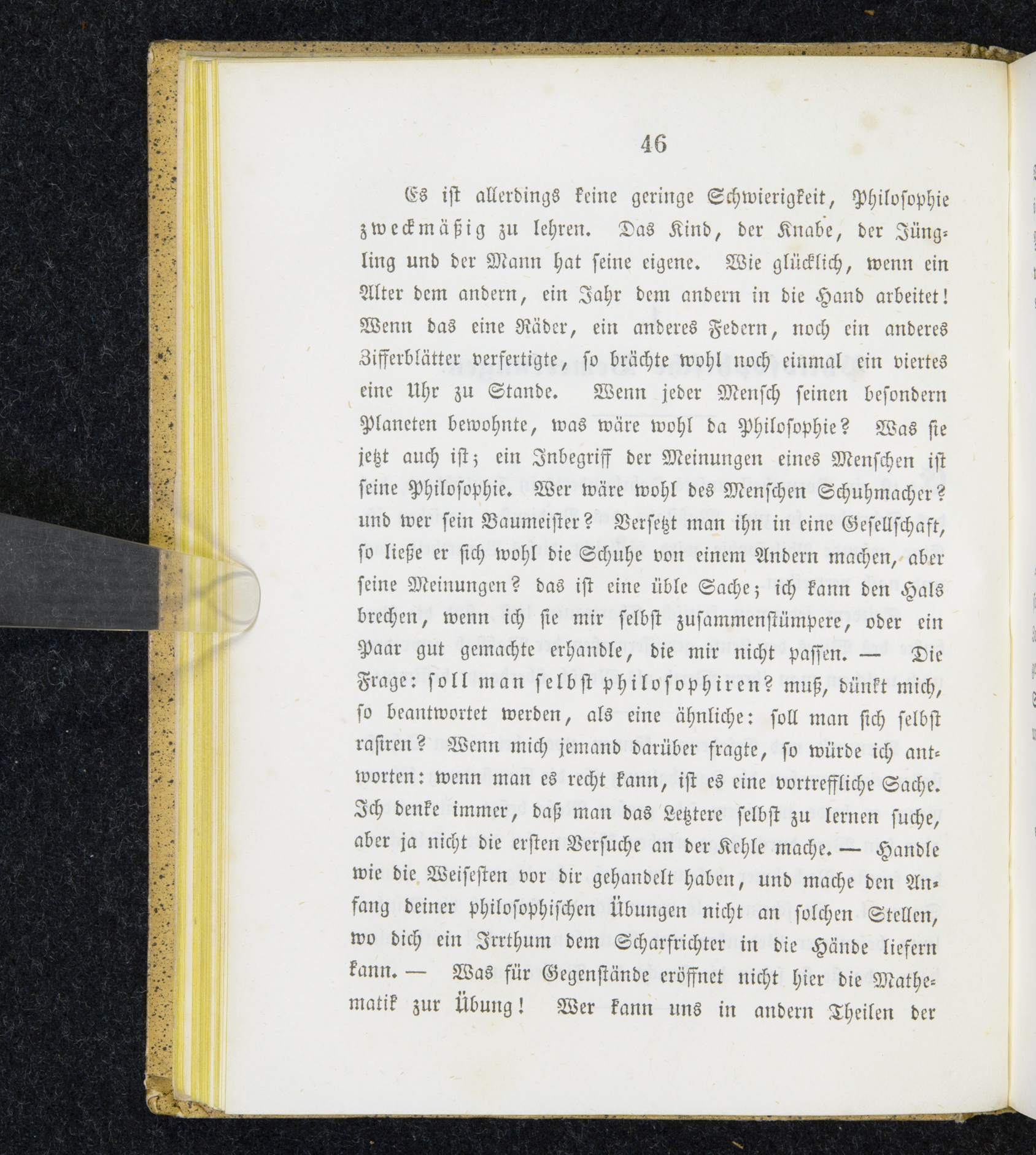 46

Es ist allerdings keine geringe Schwierigkeit, Philosophie zweckmäßig zu lehren. Das Kind, der Knabe, der Jüngling und der Mann hat seine eigene. Wie glücklich, wenn ein Alter dem andern, ein Jahr dem andern in die Hand arbeitet! Wenn das eine Räder, ein anderes Federn, noch ein anderes Zifferblätter verfertigte, so brächte wohl noch einmal ein viertes eine Uhr zu Stande. Wenn jeder Mensch seinen besondern Planeten bewohnte, was wäre wohl da Philosophie? Was sie jetzt auch ist; ein Inbegriff der Meinungen eines Menschen ist seine Philosophie. Wer wäre wohl des Menschen Schuhmacher? und wer sein Baumeister? Versetzt man ihn in eine Gesellschaft, so ließe er sich wohl die Schuhe von einem Andern machen, aber seine Meinungen? das ist eine üble Sache; ich kann den Hals brechen, wenn ich sie mir selbst zusammenstümpere, oder ein Paar gut gemachte erhandle, die mir nicht passen. — Die Frage: soll man selbst philosophiren? muß, dünkt mich, so beantwortet werden, als eine ähnliche: soll man sich selbst rasiren? Wenn mich jemand darüber fragte, so würde ich antworten: wenn man es recht kann, ist es eine vortreffliche Sache. Ich denke immer, daß man das Letztere selbst zu lernen suche, aber ja nicht die ersten Versuche an der Kehle mache. — Handle wie die Weisesten vor dir gehandelt haben, und mache den Anfang deiner philosophischen Übungen nicht an solchen Stellen, wo dich ein Irrthum dem Scharfrichter in die Hände liefern kann. — Was für Gegenstände eröffnet nicht hier die Mathematik zur Übung! Wer kann uns in andern Theilen der